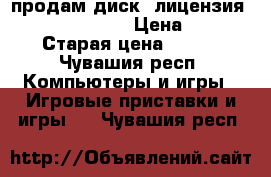 продам диск  лицензия
Цена
Старая цена
Чувашия респ
Компьютеры и игры
Игровые приставки и игры    Чувашия респ

http://Объявлений.сайт